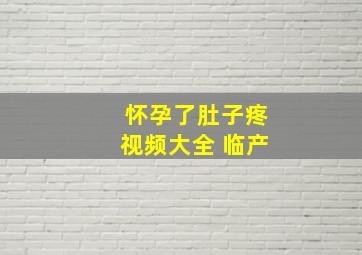 怀孕了肚子疼
视频大全 临产